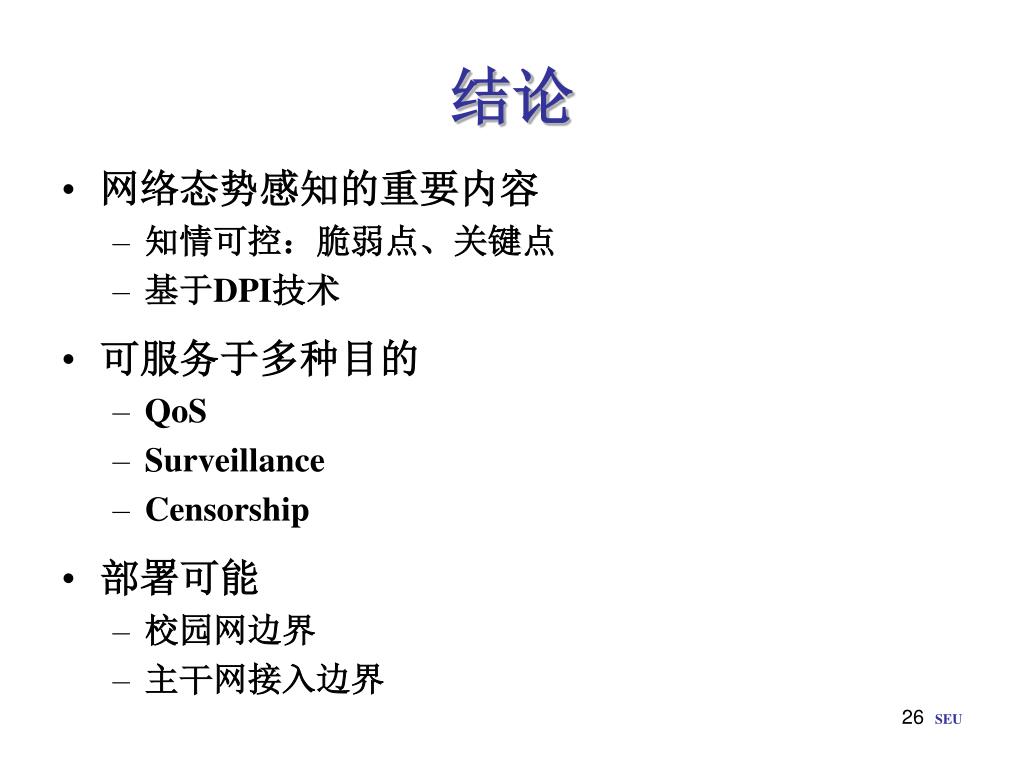 结论

• 网络态势感知的重要内容
  – 知情可控：脆弱点、关键点
  – 基于DPI技术

• 可服务于多种目的
  – QoS
  – Surveillance
  – Censorship

• 部署可能
  – 校园网边界
  – 主干网接入边界

26 SEU